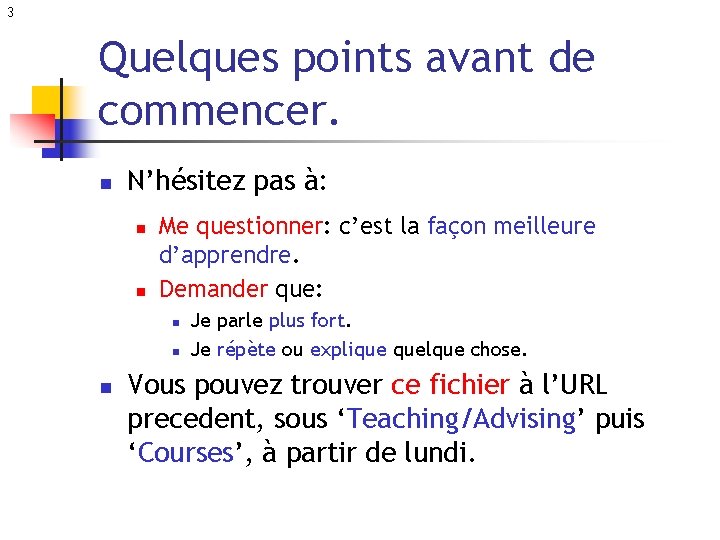 3

Quelques points avant de commencer.

N’hésitez pas à:

Me questionner: c’est la façon meilleure d’apprendre.

Demander que:

Je parle plus fort.

Je répète ou explique quelque chose.

Vous pouvez trouver ce fichier à l’URL precedent, sous ‘Teaching/Advising’ puis ‘Courses’, à partir de lundi.